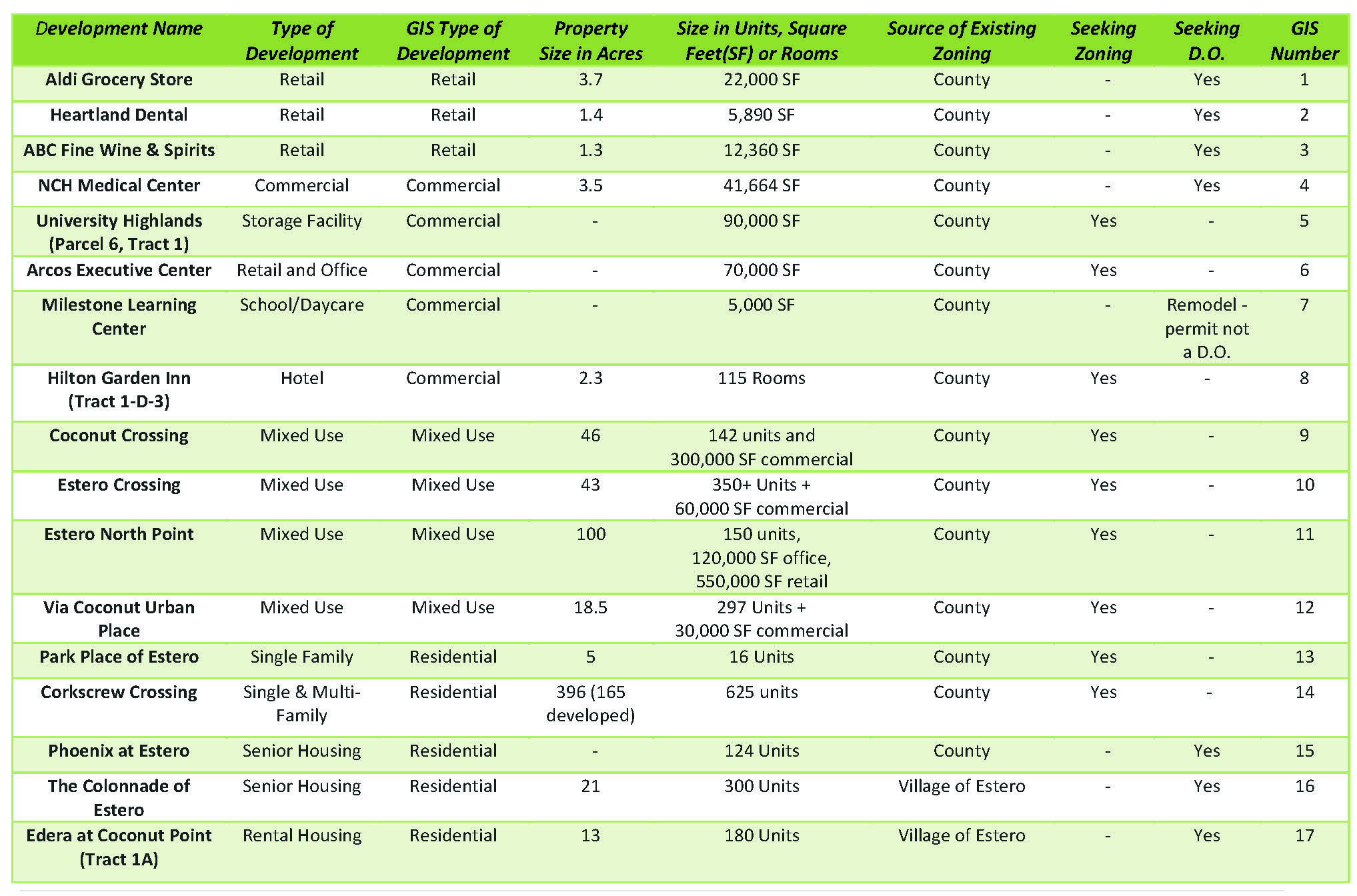 | Development Name | Type of Development | GIS Type of Development | Property Size in Acres | Size in Units, Square Feet(SF) or Rooms | Source of Existing Zoning | Seeking Zoning | Seeking D.O. | GIS Number |
|---|---|---|---|---|---|---|---|---|
| Aldi Grocery Store | Retail | Retail | 3.7 | 22,000 SF | County | - | Yes | 1 |
| Heartland Dental | Retail | Retail | 1.4 | 5,890 SF | County | - | Yes | 2 |
| ABC Fine Wine & Spirits | Retail | Retail | 1.3 | 12,360 SF | County | - | Yes | 3 |
| NCH Medical Center | Commercial | Commercial | 3.5 | 41,664 SF | County | - | Yes | 4 |
| University Highlands (Parcel 6, Tract 1) | Storage Facility | Commercial | - | 90,000 SF | County | Yes | - | 5 |
| Arcos Executive Center | Retail and Office | Commercial | - | 70,000 SF | County | Yes | - | 6 |
| Milestone Learning Center | School/Daycare | Commercial | - | 5,000 SF | County | - | Remodel - permit not a D.O. | 7 |
| Hilton Garden Inn (Tract 1-D-3) | Hotel | Commercial | 2.3 | 115 Rooms | County | Yes | - | 8 |
| Coconut Crossing | Mixed Use | Mixed Use | 46 | 142 units and 300,000 SF commercial | County | Yes | - | 9 |
| Estero Crossing | Mixed Use | Mixed Use | 43 | 350+ Units + 60,000 SF commercial | County | Yes | - | 10 |
| Estero North Point | Mixed Use | Mixed Use | 100 | 150 units, 120,000 SF office, 550,000 SF retail | County | Yes | - | 11 |
| Via Coconut Urban Place | Mixed Use | Mixed Use | 18.5 | 297 Units + 30,000 SF commercial | County | Yes | - | 12 |
| Park Place of Estero | Single Family | Residential | 5 | 16 Units | County | Yes | - | 13 |
| Corkscrew Crossing | Single & Multi-Family | Residential | 396 (165 developed) | 625 units | County | Yes | - | 14 |
| Phoenix at Estero | Senior Housing | Residential | - | 124 Units | County | - | Yes | 15 |
| The Colonnade of Estero | Senior Housing | Residential | 21 | 300 Units | Village of Estero | - | Yes | 16 |
| Edera at Coconut Point (Tract 1A) | Rental Housing | Residential | 13 | 180 Units | Village of Estero | - | Yes | 17 |